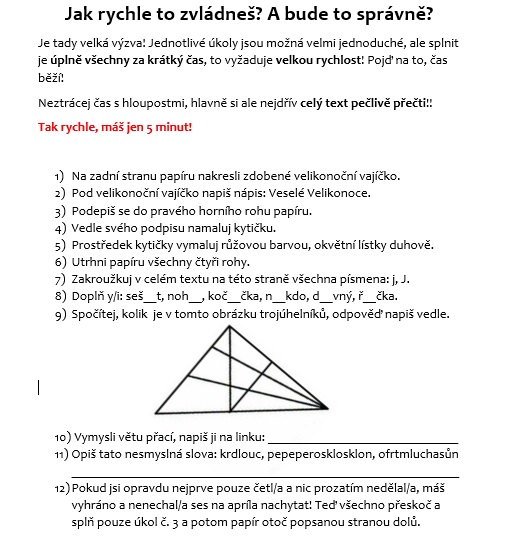 Jak rychle to zvládneš? A bude to správně?

Je tady velká výzva! Jednotlivé úkoly jsou možná velmi jednoduché, ale splnit je úplně všechny za krátký čas, to vyžaduje velkou rychlost! Pojď na to, čas běží!

Neztrácej čas s hloupostmi, hlavně si ale nejdřív celý text pečlivě přečti!!

Tak rychle, máš jen 5 minut!

1) Na zadní stranu papíru nakresli zdobené velikonoční vajíčko.
2) Pod velikonoční vajíčko napiš nápis: Veselé Velikonoce.
3) Podepiš se do pravého horního rohu papíru.
4) Vedle svého podpisu namaluj kytičku.
5) Prostředek kytičky vymaluj růžovou barvou, okvětní lístky duhově.
6) Utrhni papíru všechny čtyři rohy.
7) Zakroužkuj v celém textu na této straně všechna písmena: j, J.
8) Doplň y/i: seš__t, noh__, koč__čka, n__kdo, d__vný, ř__čka.
9) Spočítej, kolik je v tomto obrázku trojúhelníků, odpověď napiš vedle.

10) Vymysli větu přací, napiš ji na linku: ______________________________
11) Opiš tato nesmyslná slova: krdlouc, pepeperosklosklon, ofrtmluchasůn
______________________________
12) Pokud jsi opravdu nejprve pouze četl/a a nic prozatím nedělal/a, máš vyhráno a nenechal/a ses na apríla nachytat! Teď všechno přeskoč a splň pouze úkol č. 3 a potom papír otoč popsanou stranou dolů.